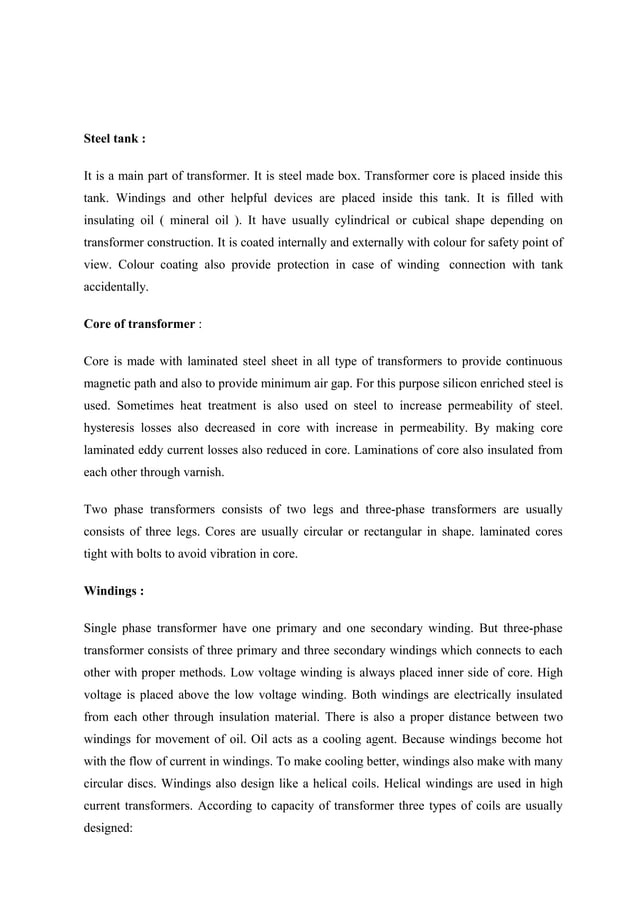 Steel tank :

It is a main part of transformer. It is steel made box. Transformer core is placed inside this tank. Windings and other helpful devices are placed inside this tank. It is filled with insulating oil ( mineral oil ). It have usually cylindrical or cubical shape depending on transformer construction. It is coated internally and externally with colour for safety point of view. Colour coating also provide protection in case of winding connection with tank accidentally.

Core of transformer :

Core is made with laminated steel sheet in all type of transformers to provide continuous magnetic path and also to provide minimum air gap. For this purpose silicon enriched steel is used. Sometimes heat treatment is also used on steel to increase permeability of steel. hysteresis losses also decreased in core with increase in permeability. By making core laminated eddy current losses also reduced in core. Laminations of core also insulated from each other through varnish.

Two phase transformers consists of two legs and three-phase transformers are usually consists of three legs. Cores are usually circular or rectangular in shape. laminated cores tight with bolts to avoid vibration in core.

Windings :

Single phase transformer have one primary and one secondary winding. But three-phase transformer consists of three primary and three secondary windings which connects to each other with proper methods. Low voltage winding is always placed inner side of core. High voltage is placed above the low voltage winding. Both windings are electrically insulated from each other through insulation material. There is also a proper distance between two windings for movement of oil. Oil acts as a cooling agent. Because windings become hot with the flow of current in windings. To make cooling better, windings also make with many circular discs. Windings also design like a helical coils. Helical windings are used in high current transformers. According to capacity of transformer three types of coils are usually designed: